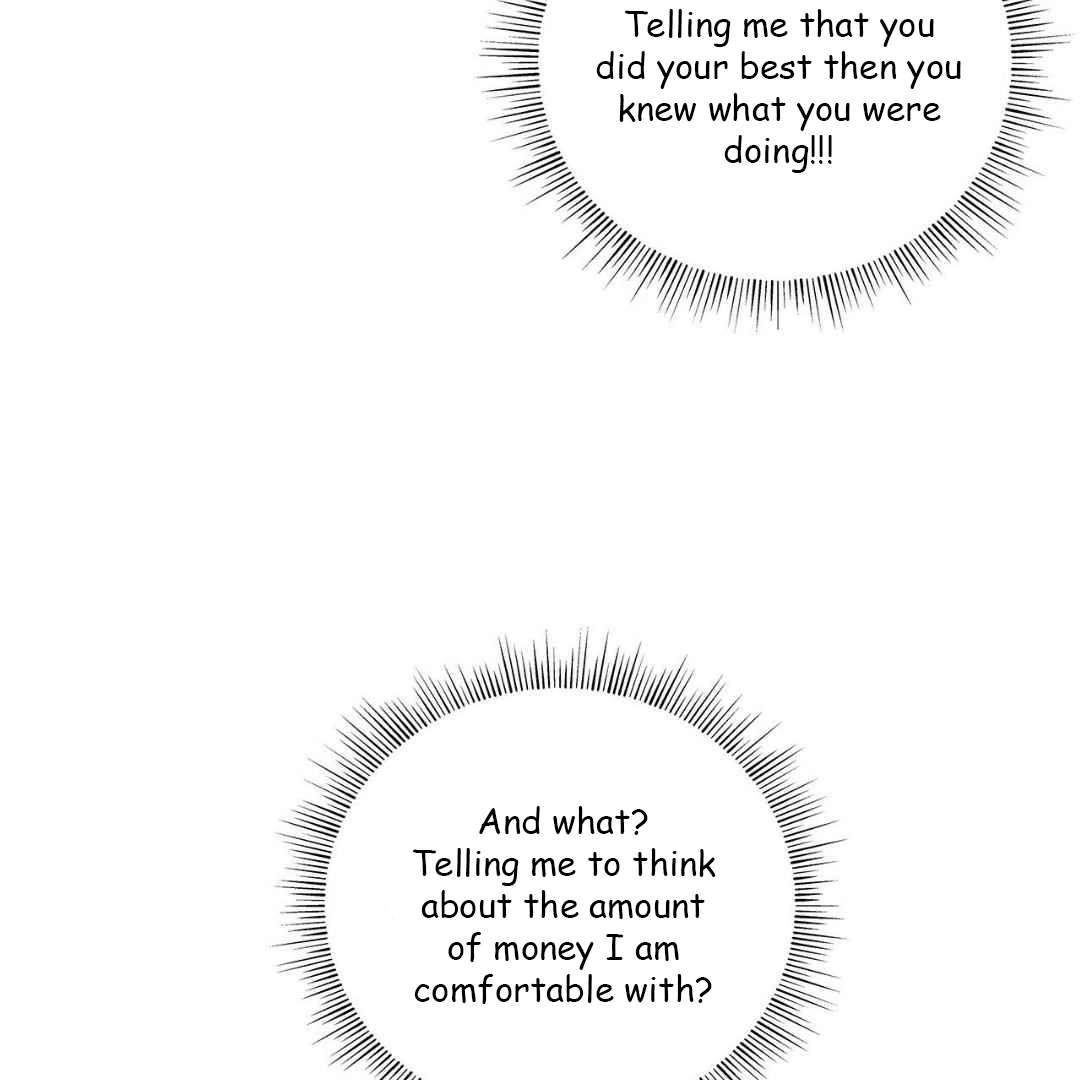 Telling me that you did your best then you knew what you were doing!!!

And what? Telling me to think about the amount of money I am comfortable with?